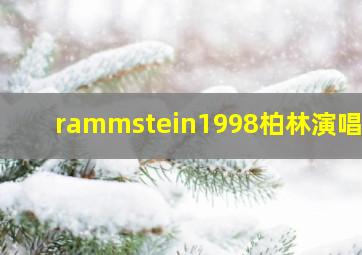 rammstein1998柏林演唱